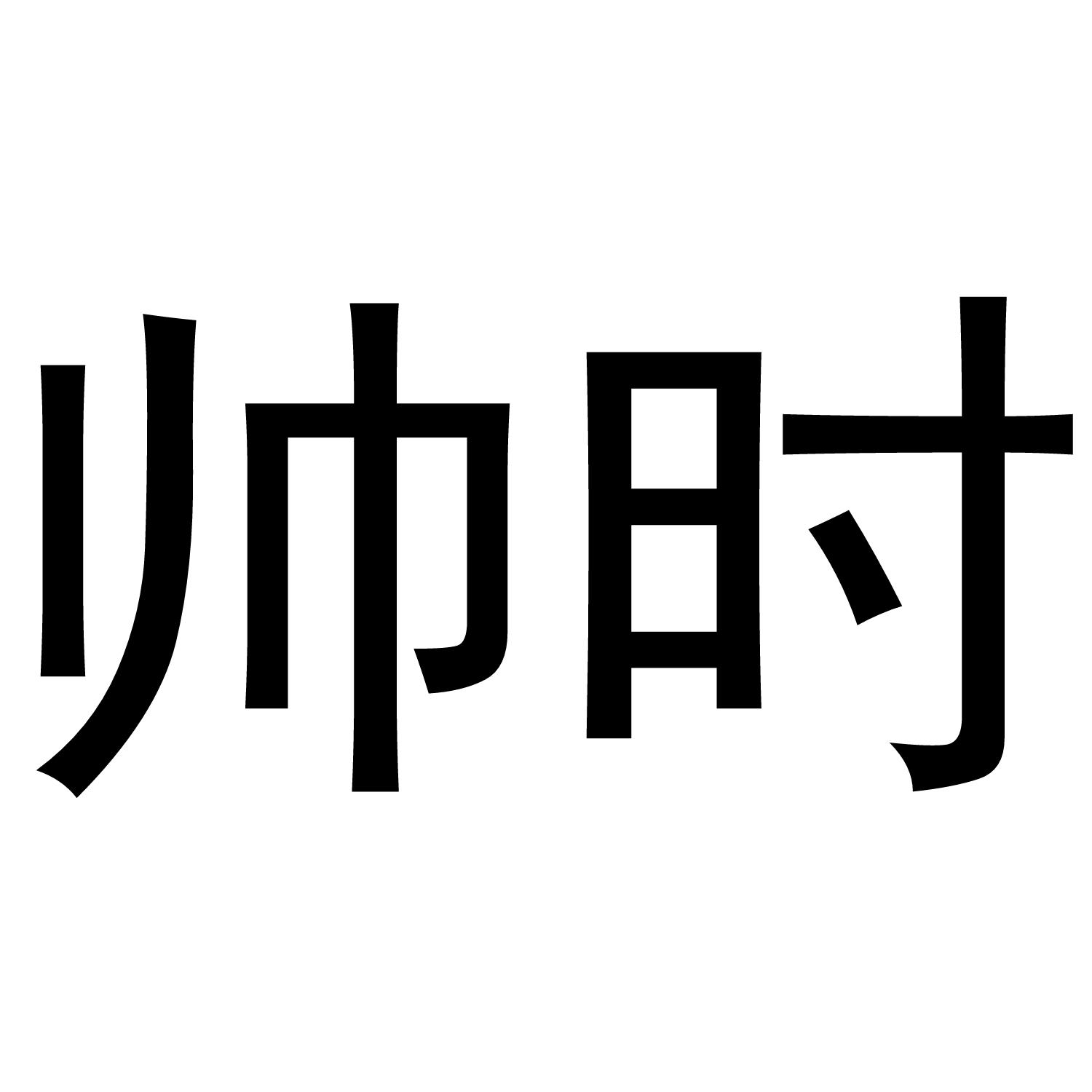 帅时